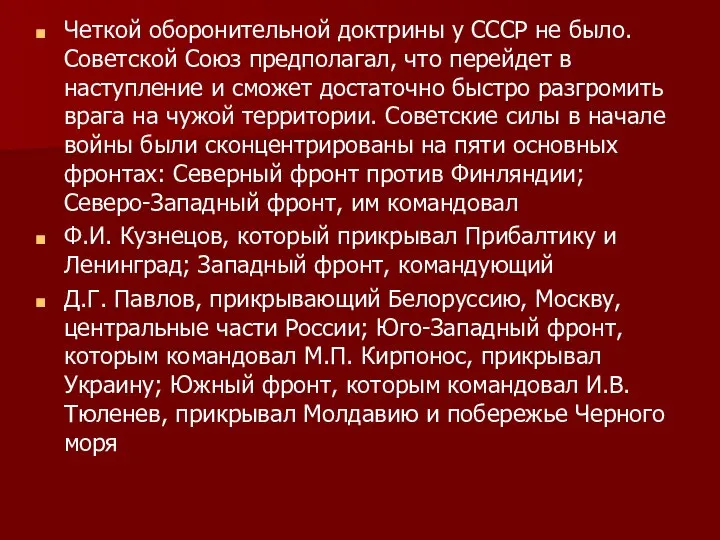 Четкой оборонительной доктрины у СССР не было. Советской Союз предполагал, что перейдет в наступление и сможет достаточно быстро разгромить врага на чужой территории. Советские силы в начале войны были сконцентрированы на пяти основных фронтах: Северный фронт против Финляндии; Северо-Западный фронт, им командовал

Ф.И. Кузнецов, который прикрывал Прибалтику и Ленинград; Западный фронт, командующий

Д.Г. Павлов, прикрывающий Белоруссию, Москву, центральные части России; Юго-Западный фронт, которым командовал М.П. Кирпонос, прикрывал Украину; Южный фронт, которым командовал И.В. Тюленев, прикрывал Молдавию и побережье Черного моря